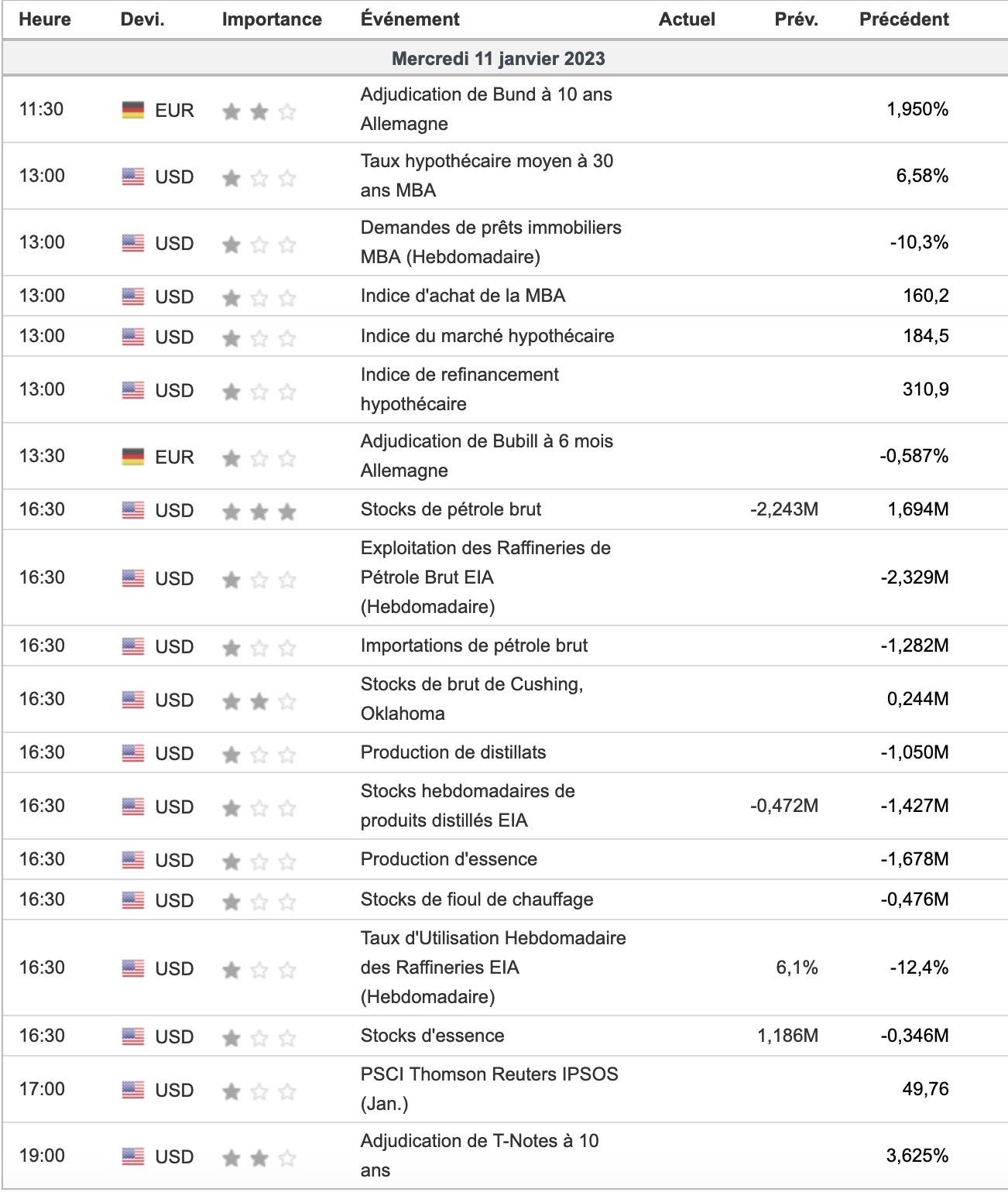 | Heure | Devi. | Importance | Événement | Actuel | Prév. | Précédent |
|---|---|---|---|---|---|---|
| Mercredi 11 janvier 2023 | | | | | | |
| 11:30 | EUR | | Adjudication de Bund à 10 ans Allemagne | | | 1,950% |
| 13:00 | USD | | Taux hypothécaire moyen à 30 ans MBA | | | 6,58% |
| 13:00 | USD | | Demandes de prêts immobiliers MBA (Hebdomadaire) | | | -10,3% |
| 13:00 | USD | | Indice d'achat de la MBA | | | 160,2 |
| 13:00 | USD | | Indice du marché hypothécaire | | | 184,5 |
| 13:00 | USD | | Indice de refinancement hypothécaire | | | 310,9 |
| 13:30 | EUR | | Adjudication de Bubill à 6 mois Allemagne | | | -0,587% |
| 16:30 | USD | | Stocks de pétrole brut | | -2,243M | 1,694M |
| 16:30 | USD | | Exploitation des Raffineries de Pétrole Brut EIA (Hebdomadaire) | | | -2,329M |
| 16:30 | USD | | Importations de pétrole brut | | | -1,282M |
| 16:30 | USD | | Stocks de brut de Cushing, Oklahoma | | | 0,244M |
| 16:30 | USD | | Production de distillats | | | -1,050M |
| 16:30 | USD | | Stocks hebdomadaires de produits distillés EIA | | -0,472M | -1,427M |
| 16:30 | USD | | Production d'essence | | | -1,678M |
| 16:30 | USD | | Stocks de fioul de chauffage | | | -0,476M |
| 16:30 | USD | | Taux d'Utilisation Hebdomadaire des Raffineries EIA (Hebdomadaire) | | 6,1% | -12,4% |
| 16:30 | USD | | Stocks d'essence | | 1,186M | -0,346M |
| 17:00 | USD | | PSCI Thomson Reuters IPSOS (Jan.) | | | 49,76 |
| 19:00 | USD | | Adjudication de T-Notes à 10 ans | | | 3,625% |